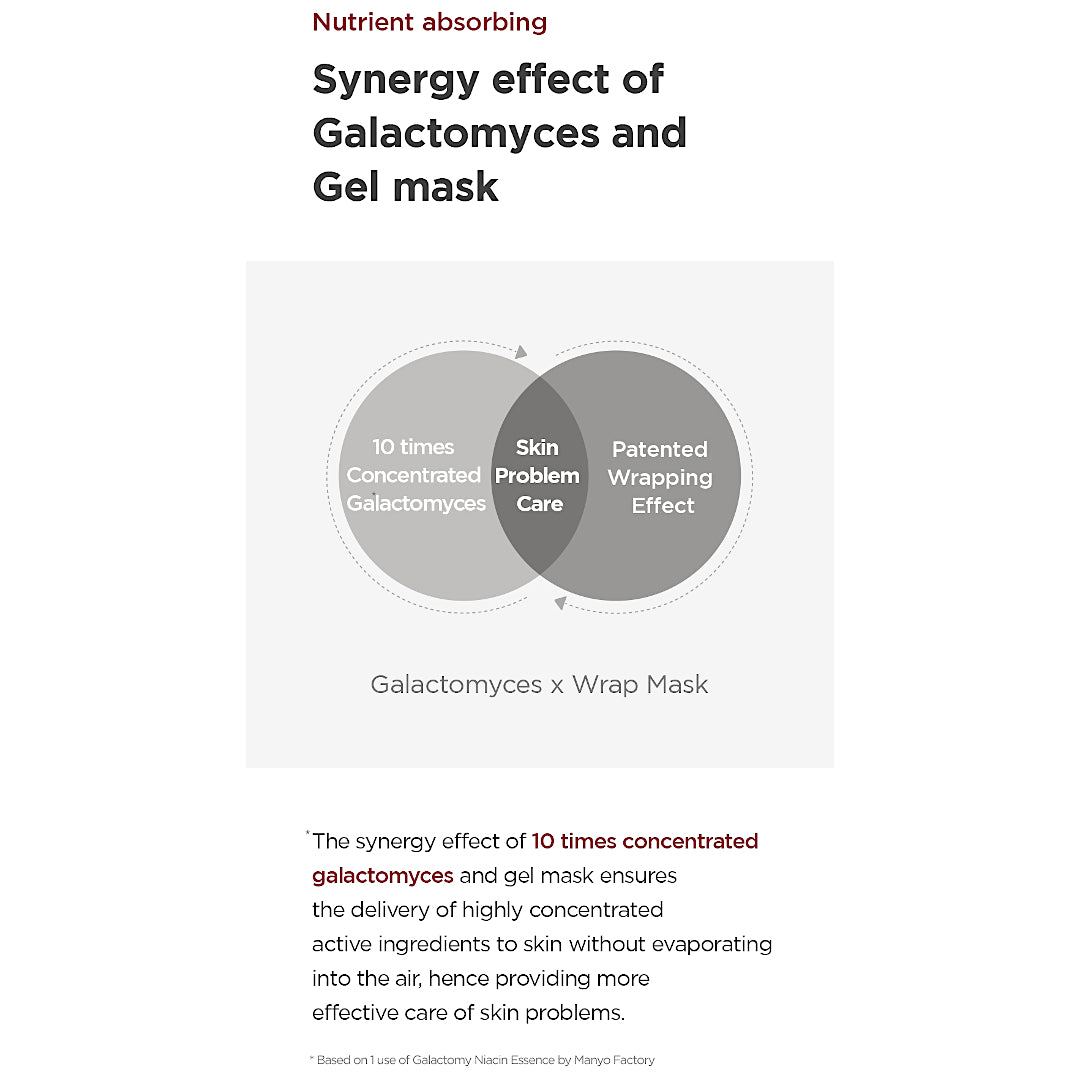 Nutrient absorbing

Synergy effect of Galactomyces and Gel mask

10 times Concentrated Galactomyces

Skin Problem Care

Patented Wrapping Effect

Galactomyces x Wrap Mask

*The synergy effect of 10 times concentrated galactomyces and gel mask ensures the delivery of highly concentrated active ingredients to skin without evaporating into the air, hence providing more effective care of skin problems.

* Based on 1 use of Galactomy Niacin Essence by Manyo Factory